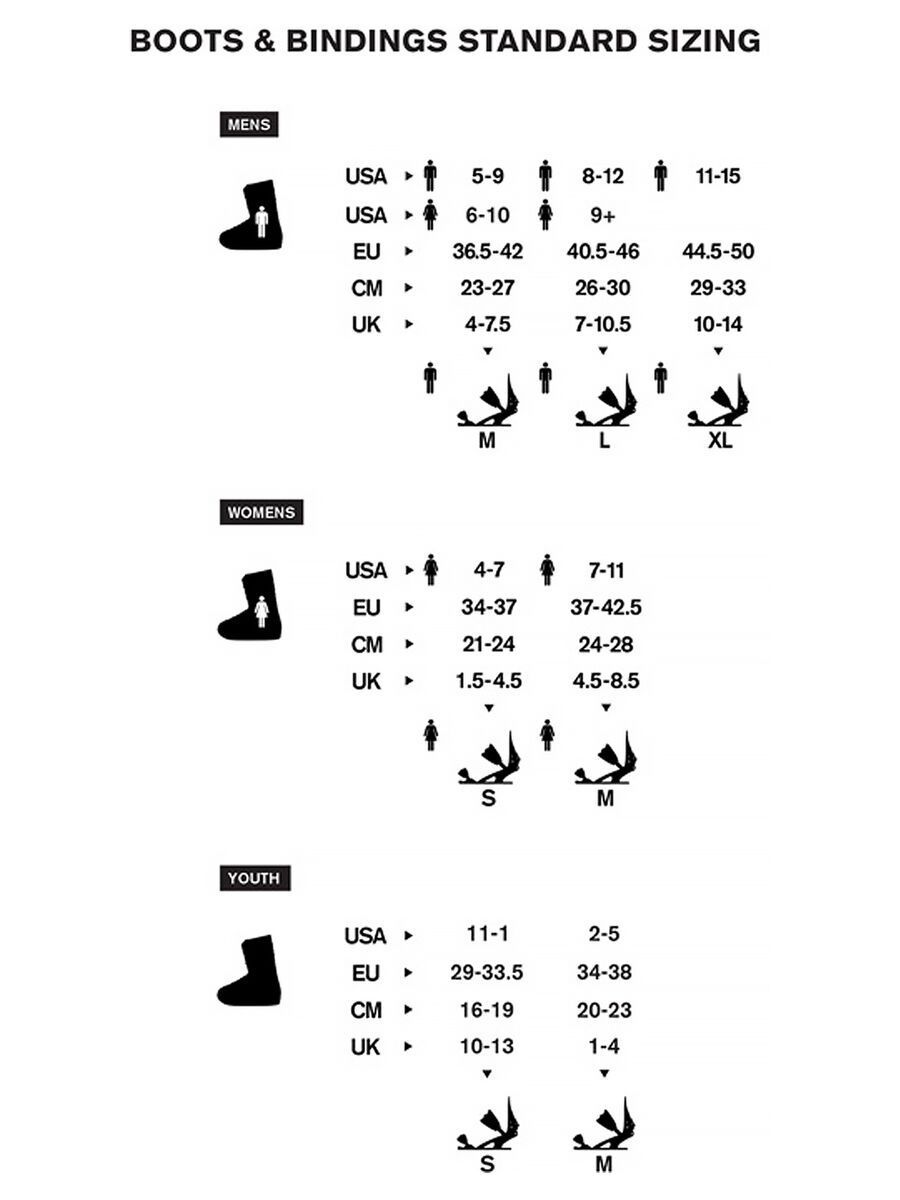 BOOTS & BINDINGS STANDARD SIZING

MENS

| | | | |
|---|---|---|---|
| USA | 5-9 | 8-12 | 11-15 |
| USA | 6-10 | 9+ | |
| EU | 36.5-42 | 40.5-46 | 44.5-50 |
| CM | 23-27 | 26-30 | 29-33 |
| UK | 4-7.5 | 7-10.5 | 10-14 |
| | M | L | XL |

WOMENS

| | | |
|---|---|---|
| USA | 4-7 | 7-11 |
| EU | 34-37 | 37-42.5 |
| CM | 21-24 | 24-28 |
| UK | 1.5-4.5 | 4.5-8.5 |
| | S | M |

YOUTH

| | | |
|---|---|---|
| USA | 11-1 | 2-5 |
| EU | 29-33.5 | 34-38 |
| CM | 16-19 | 20-23 |
| UK | 10-13 | 1-4 |
| | S | M |